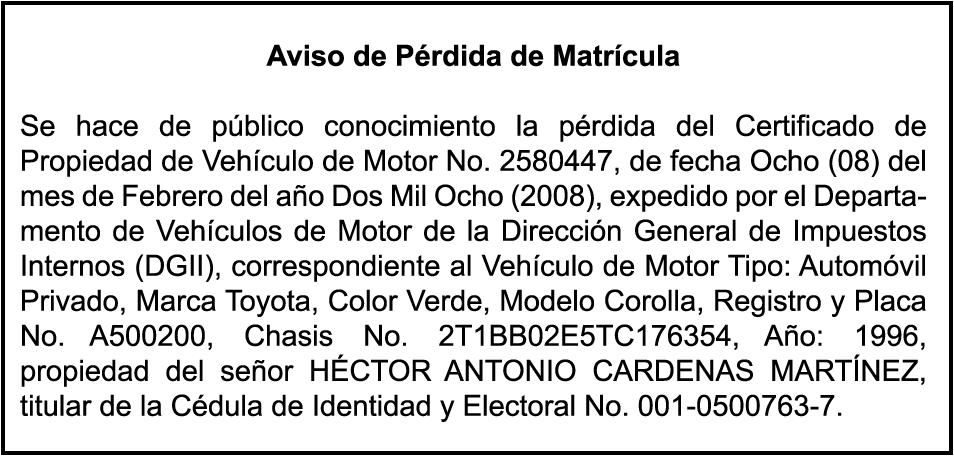 Aviso de Pérdida de Matrícula

Se hace de público conocimiento la pérdida del Certificado de Propiedad de Vehículo de Motor No. 2580447, de fecha Ocho (08) del mes de Febrero del año Dos Mil Ocho (2008), expedido por el Departamento de Vehículos de Motor de la Dirección General de Impuestos Internos (DGII), correspondiente al Vehículo de Motor Tipo: Automóvil Privado, Marca Toyota, Color Verde, Modelo Corolla, Registro y Placa No. A500200, Chasis No. 2T1BB02E5TC176354, Año: 1996, propiedad del señor HÉCTOR ANTONIO CARDENAS MARTÍNEZ, titular de la Cédula de Identidad y Electoral No. 001-0500763-7.